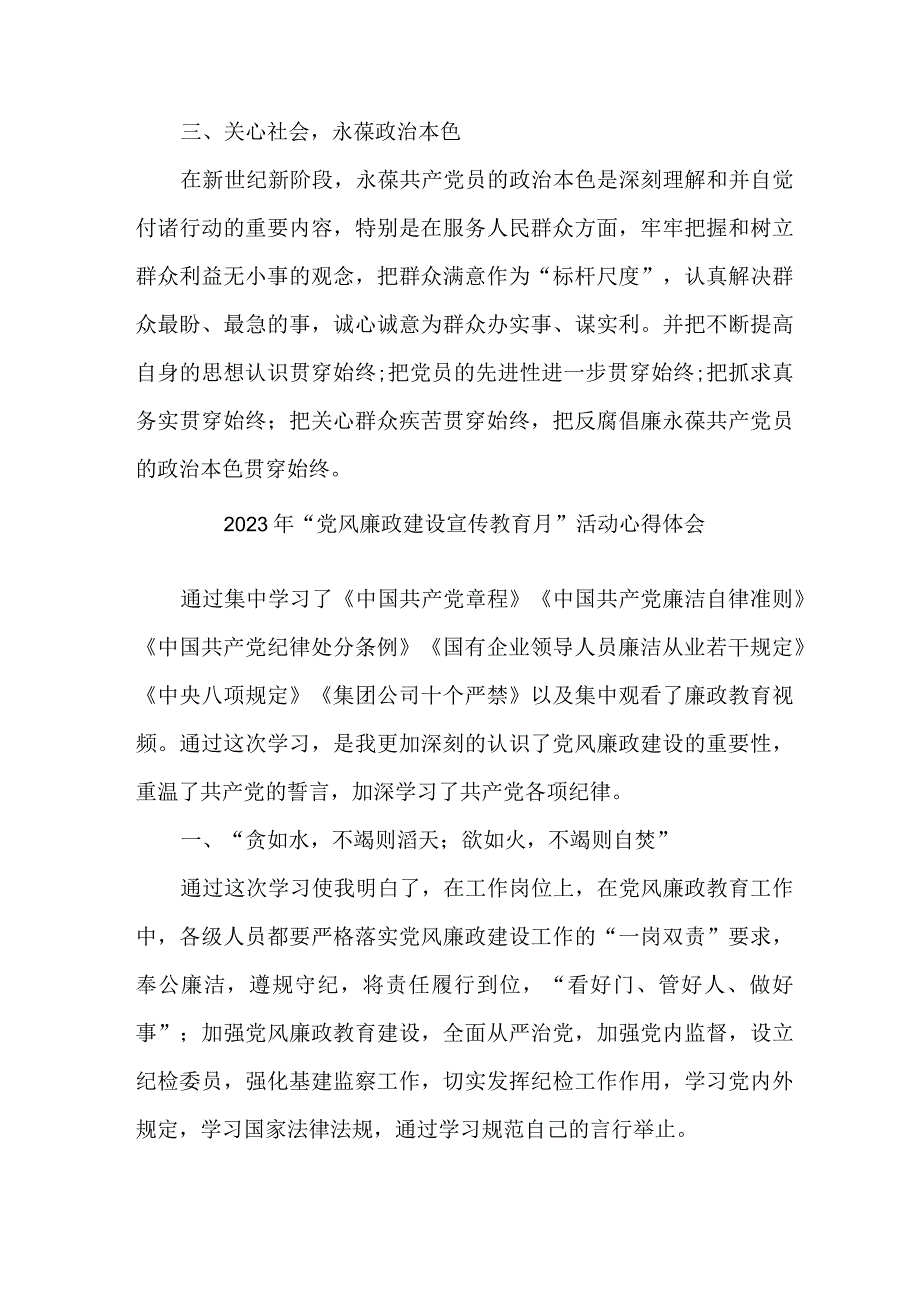 三、关心社会，永葆政治本色

在新世纪新阶段，永葆共产党员的政治本色是深刻理解和并自觉付诸行动的重要内容，特别是在服务人民群众方面，牢牢把握和树立群众利益无小事的观念，把群众满意作为“标杆尺度”，认真解决群众最盼、最急的事，诚心诚意为群众办实事、谋实利。并把不断提高自身的思想认识贯穿始终;把党员的先进性进一步贯穿始终;把抓求真务实贯穿始终；把关心群众疾苦贯穿始终，把反腐倡廉永葆共产党员的政治本色贯穿始终。

2023年“党风廉政建设宣传教育月”活动心得体会

通过集中学习了《中国共产党章程》《中国共产党廉洁自律准则》《中国共产党纪律处分条例》《国有企业领导人员廉洁从业若干规定》《中央八项规定》《集团公司十个严禁》以及集中观看了廉政教育视频。通过这次学习，是我更加深刻的认识了党风廉政建设的重要性，重温了共产党的誓言，加深学习了共产党各项纪律。

一、“贪如水，不竭则滔天；欲如火，不竭则自焚”

通过这次学习使我明白了，在工作岗位上，在党风廉政教育工作中，各级人员都要严格落实党风廉政建设工作的“一岗双责”要求，奉公廉洁，遵规守纪，将责任履行到位，“看好门、管好人、做好事”；加强党风廉政教育建设，全面从严治党，加强党内监督，设立纪检委员，强化基建监察工作，切实发挥纪检工作作用，学习党内外规定，学习国家法律法规，通过学习规范自己的言行举止。